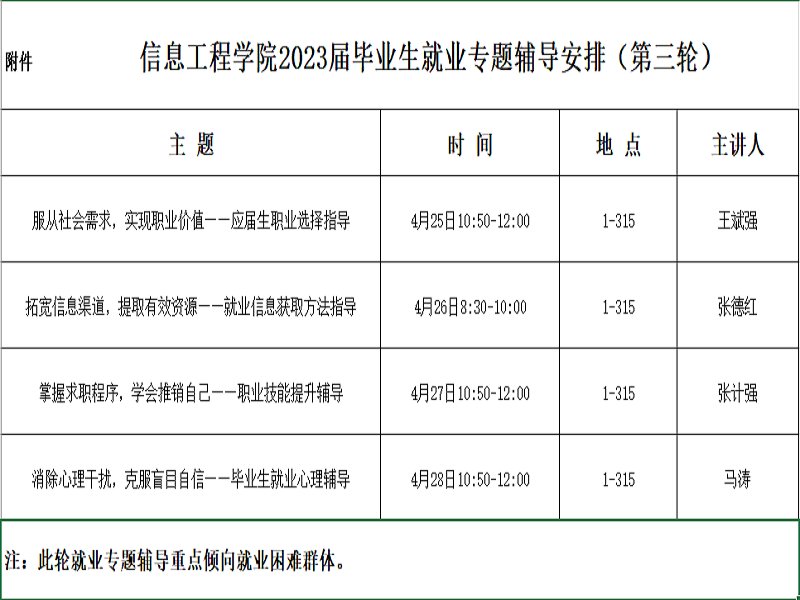 附件 信息工程学院2023届毕业生就业专题辅导安排（第三轮）

| 主 题 | 时 间 | 地 点 | 主讲人 |
|---|---|---|---|
| 服从社会需求，实现职业价值——应届生职业选择指导 | 4月25日10:50-12:00 | 1-315 | 王斌强 |
| 拓宽信息渠道，提取有效资源——就业信息获取方法指导 | 4月26日8:30-10:00 | 1-315 | 张德红 |
| 掌握求职程序，学会推销自己——职业技能提升辅导 | 4月27日10:50-12:00 | 1-315 | 张计强 |
| 消除心理干扰，克服盲目自信——毕业生就业心理辅导 | 4月28日10:50-12:00 | 1-315 | 马涛 |

注：此轮就业专题辅导重点倾向就业困难群体。